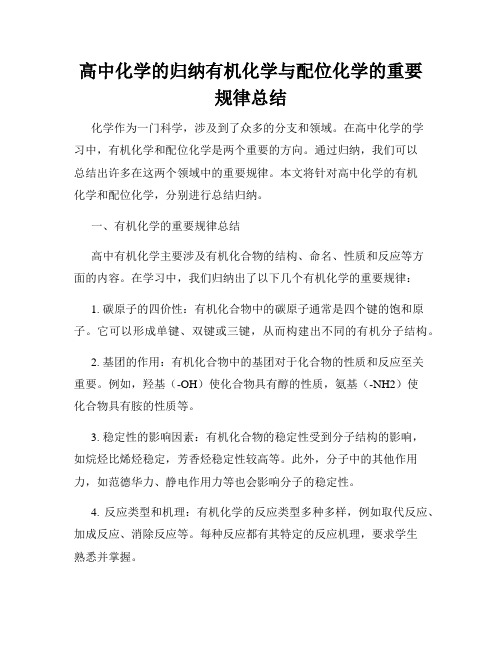 高中化学的归纳有机化学与配位化学的重要规律总结

化学作为一门科学，涉及到了众多的分支和领域。在高中化学的学习中，有机化学和配位化学是两个重要的方向。通过归纳，我们可以总结出许多在这两个领域中的重要规律。本文将针对高中化学的有机化学和配位化学，分别进行总结归纳。

一、有机化学的重要规律总结

高中有机化学主要涉及有机化合物的结构、命名、性质和反应等方面的内容。在学习中，我们归纳出了以下几个有机化学的重要规律：

1. 碳原子的四价性：有机化合物中的碳原子通常是四个键的饱和原子。它可以形成单键、双键或三键，从而构建出不同的有机分子结构。

2. 基团的作用：有机化合物中的基团对于化合物的性质和反应至关重要。例如，羟基（-OH）使化合物具有醇的性质，氨基（-NH2）使化合物具有胺的性质等。

3. 稳定性的影响因素：有机化合物的稳定性受到分子结构的影响，如烷烃比烯烃稳定，芳香烃稳定性较高等。此外，分子中的其他作用力，如范德华力、静电作用力等也会影响分子的稳定性。

4. 反应类型和机理：有机化学的反应类型多种多样，例如取代反应、加成反应、消除反应等。每种反应都有其特定的反应机理，要求学生熟悉并掌握。